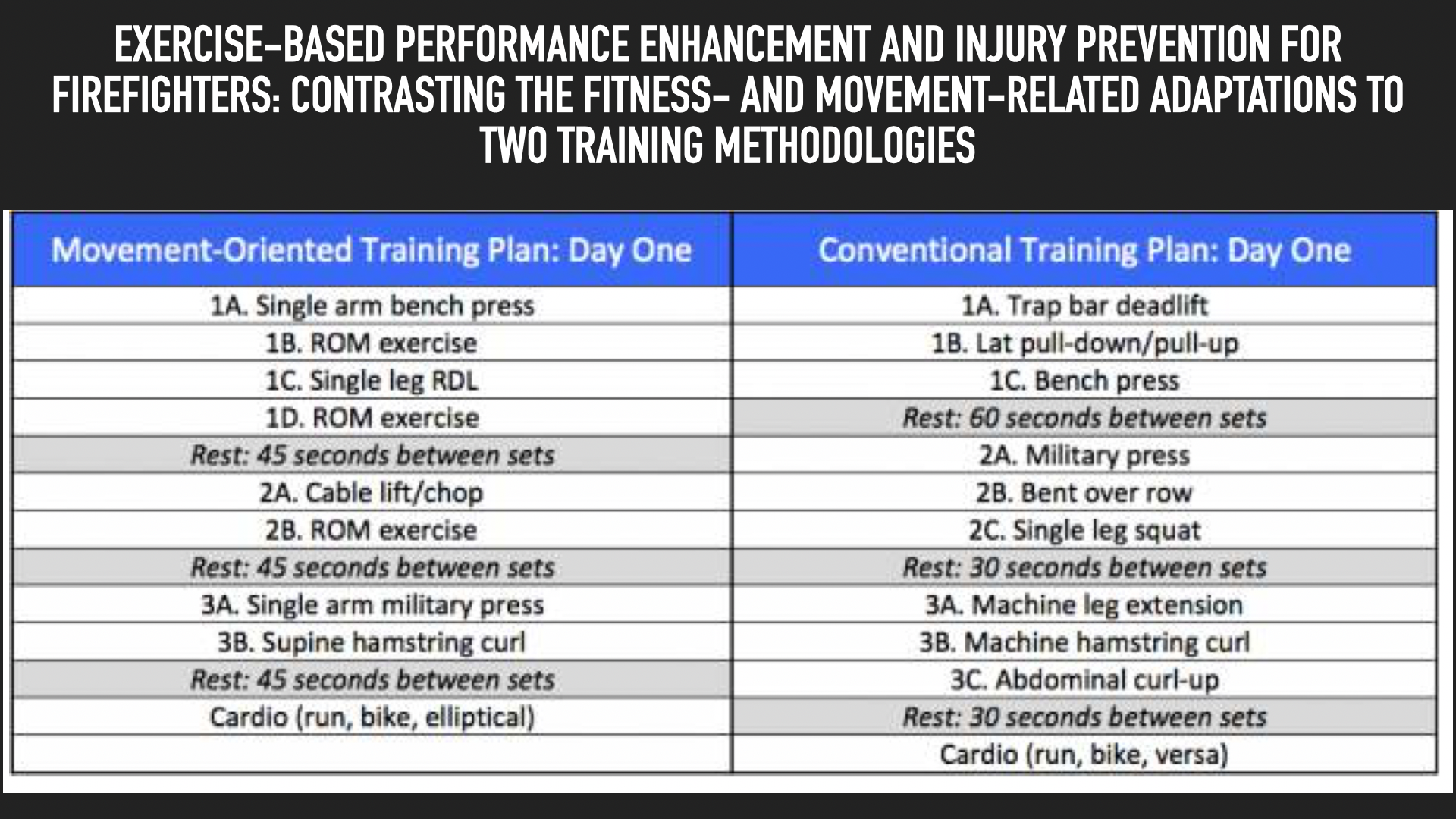 EXERCISE-BASED PERFORMANCE ENHANCEMENT AND INJURY PREVENTION FOR FIREFIGHTERS: CONTRASTING THE FITNESS- AND MOVEMENT-RELATED ADAPTATIONS TO TWO TRAINING METHODOLOGIES

| Movement-Oriented Training Plan: Day One | Conventional Training Plan: Day One |
|---|---|
| 1A. Single arm bench press | 1A. Trap bar deadlift |
| 1B. ROM exercise | 1B. Lat pull-down/pull-up |
| 1C. Single leg RDL | 1C. Bench press |
| 1D. ROM exercise | Rest: 60 seconds between sets |
| Rest: 45 seconds between sets | 2A. Military press |
| 2A. Cable lift/chop | 2B. Bent over row |
| 2B. ROM exercise | 2C. Single leg squat |
| Rest: 45 seconds between sets | Rest: 30 seconds between sets |
| 3A. Single arm military press | 3A. Machine leg extension |
| 3B. Supine hamstring curl | 3B. Machine hamstring curl |
| Rest: 45 seconds between sets | 3C. Abdominal curl-up |
| Cardio (run, bike, elliptical) | Rest: 30 seconds between sets |
|  | Cardio (run, bike, versa) |